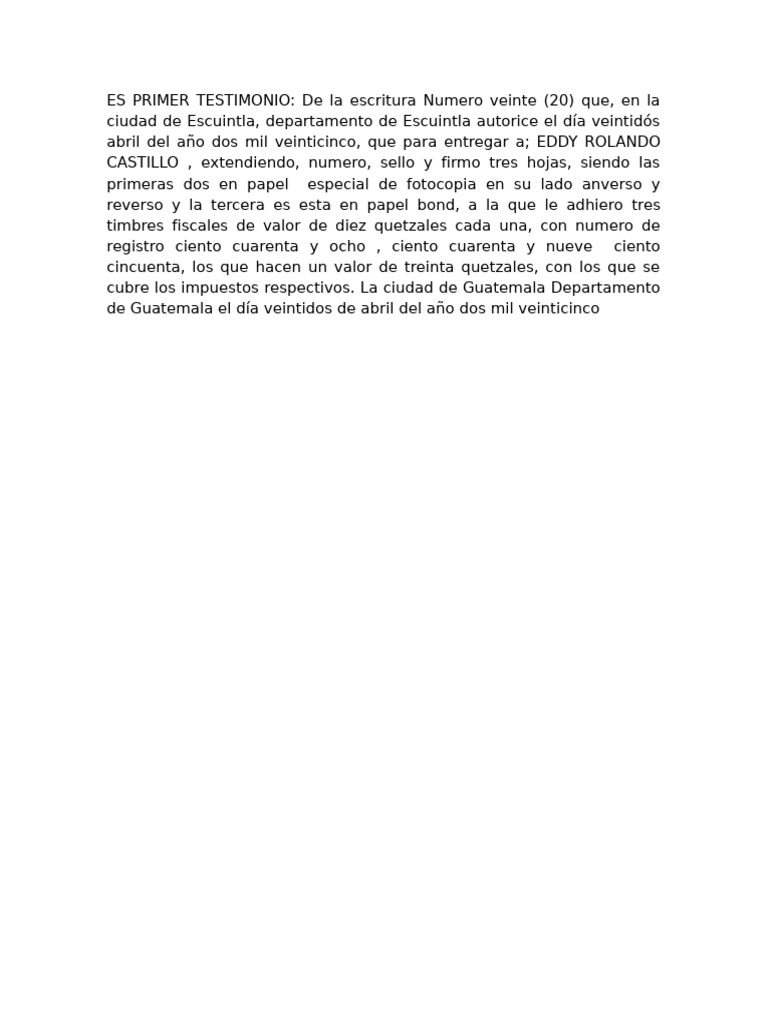 ES PRIMER TESTIMONIO: De la escritura Numero veinte (20) que, en la ciudad de Escuintla, departamento de Escuintla autorice el día veintidós abril del año dos mil veinticinco, que para entregar a; EDDY ROLANDO CASTILLO , extendiendo, numero, sello y firmo tres hojas, siendo las primeras dos en papel especial de fotocopia en su lado anverso y reverso y la tercera es esta en papel bond, a la que le adhiero tres timbres fiscales de valor de diez quetzales cada una, con numero de registro ciento cuarenta y ocho , ciento cuarenta y nueve ciento cincuenta, los que hacen un valor de treinta quetzales, con los que se cubre los impuestos respectivos. La ciudad de Guatemala Departamento de Guatemala el día veintidos de abril del año dos mil veinticinco